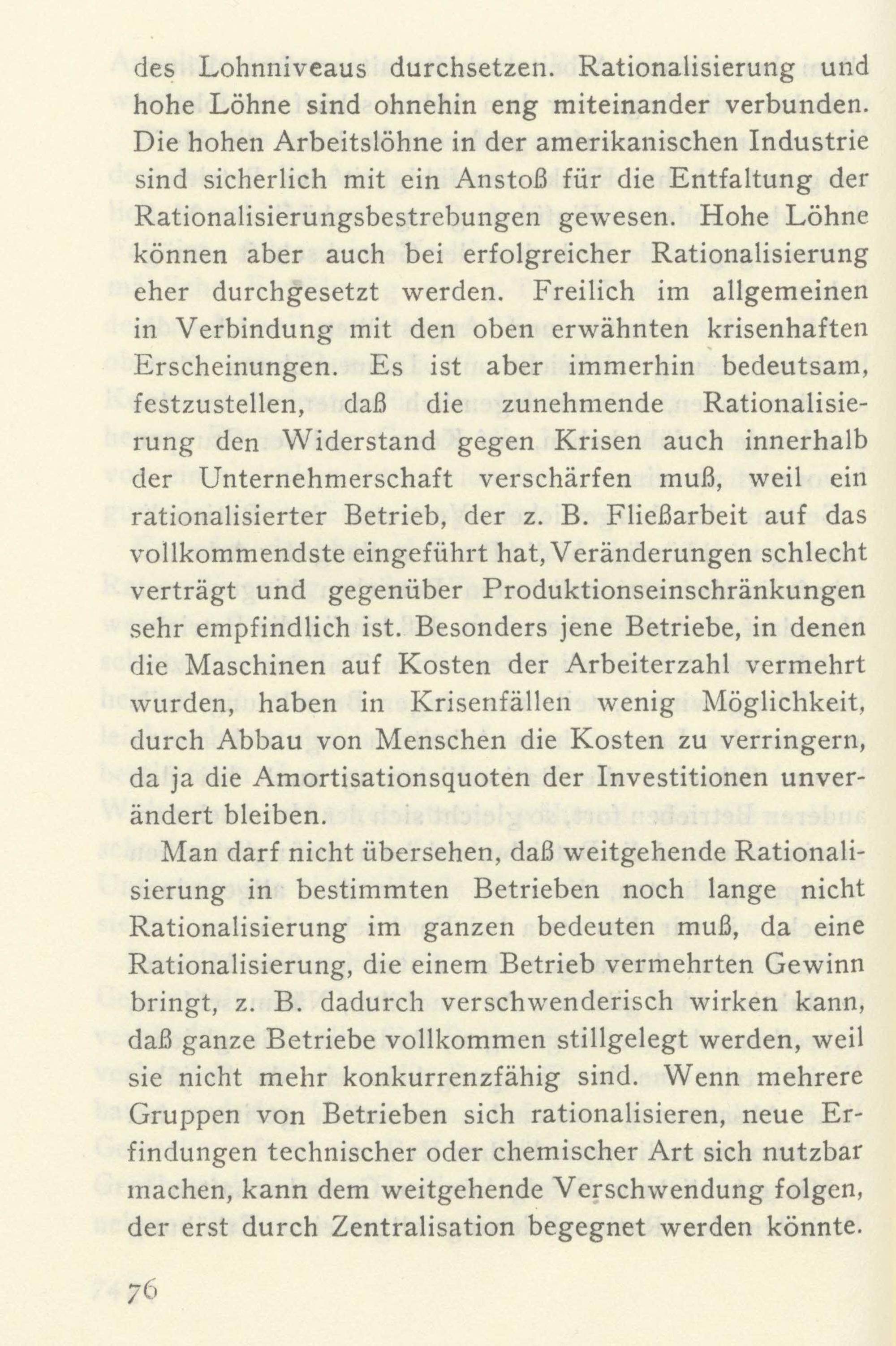 des Lohnniveaus durchsetzen. Rationalisierung und hohe Löhne sind ohnehin eng miteinander verbunden. Die hohen Arbeitslöhne in der amerikanischen Industrie sind sicherlich mit ein Anstoß für die Entfaltung der Rationalisierungsbestrebungen gewesen. Hohe Löhne können aber auch bei erfolgreicher Rationalisierung eher durchgesetzt werden. Freilich im allgemeinen in Verbindung mit den oben erwähnten krisenhaften Erscheinungen. Es ist aber immerhin bedeutsam, festzustellen, daß die zunehmende Rationalisierung den Widerstand gegen Krisen auch innerhalb der Unternehmerschaft verschärfen muß, weil ein rationalisierter Betrieb, der z. B. Fließarbeit auf das vollkommendste eingeführt hat, Veränderungen schlecht verträgt und gegenüber Produktionseinschränkungen sehr empfindlich ist. Besonders jene Betriebe, in denen die Maschinen auf Kosten der Arbeiterzahl vermehrt wurden, haben in Krisenfällen wenig Möglichkeit, durch Abbau von Menschen die Kosten zu verringern, da ja die Amortisationsquoten der Investitionen unverändert bleiben.

Man darf nicht übersehen, daß weitgehende Rationalisierung in bestimmten Betrieben noch lange nicht Rationalisierung im ganzen bedeuten muß, da eine Rationalisierung, die einem Betrieb vermehrten Gewinn bringt, z. B. dadurch verschwenderisch wirken kann, daß ganze Betriebe vollkommen stillgelegt werden, weil sie nicht mehr konkurrenzfähig sind. Wenn mehrere Gruppen von Betrieben sich rationalisieren, neue Erfindungen technischer oder chemischer Art sich nutzbar machen, kann dem weitgehende Verschwendung folgen, der erst durch Zentralisation begegnet werden könnte.

76